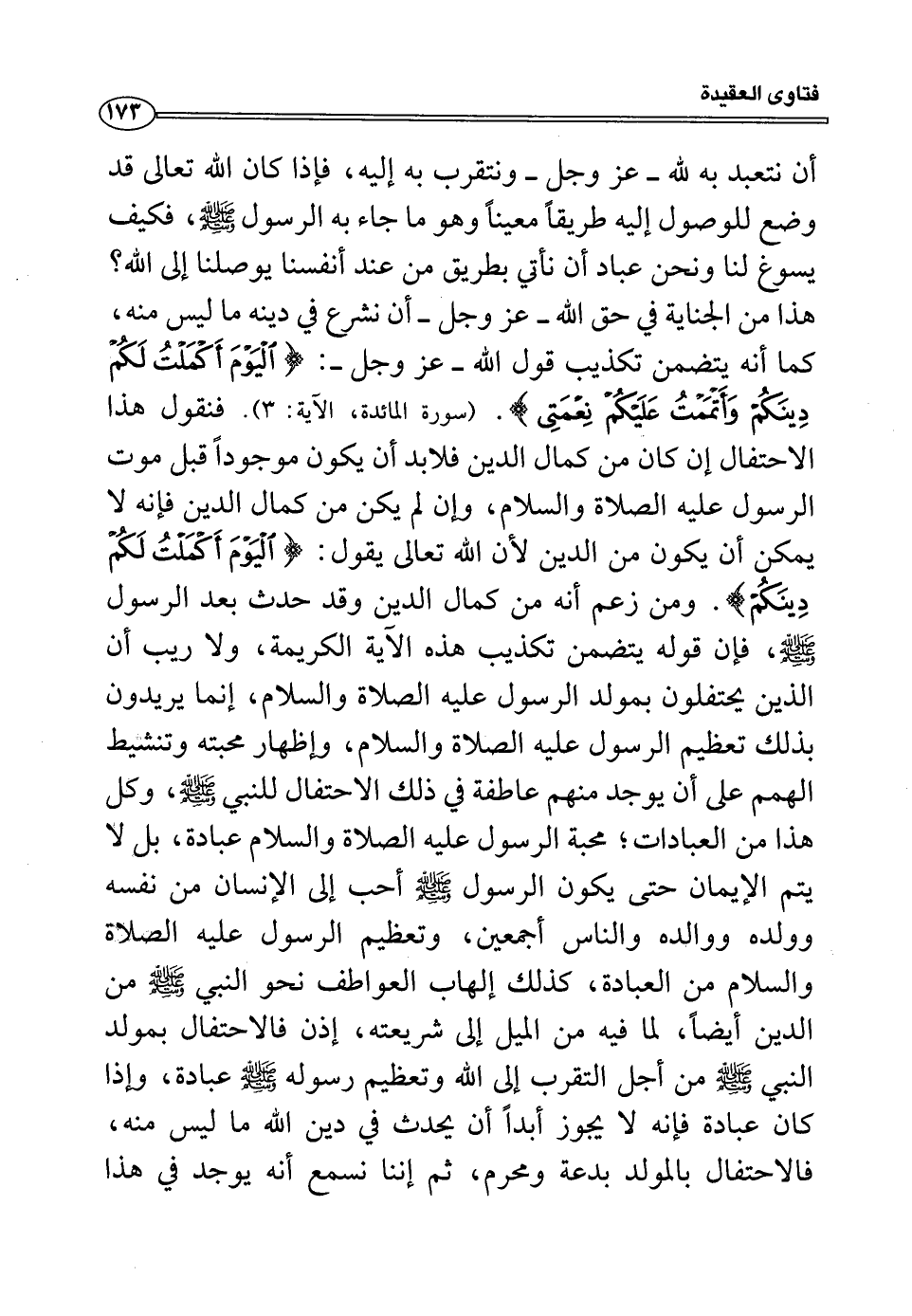 فتاوى العقيدة ١٧٣

أن نتعبد به لله ـ عز وجل ـ ونتقرب به إليه، فإذا كان الله تعالى قد وضع للوصول إليه طريقاً معيناً وهو ما جاء به الرسول ﷺ، فكيف يسوغ لنا ونحن عباد أن نأتي بطريق من عند أنفسنا يوصلنا إلى الله؟ هذا من الجناية في حق الله ـ عز وجل ـ أن نشرع في دينه ما ليس منه، كما أنه يتضمن تكذيب قول الله ـ عز وجل ـ: ﴿ٱلْيَوْمَ أَكْمَلْتُ لَكُمْ دِينَكُمْ وَأَتْمَمْتُ عَلَيْكُمْ نِعْمَتِى﴾. (سورة المائدة، الآية: ٣). فنقول هذا الاحتفال إن كان من كمال الدين فلابد أن يكون موجوداً قبل موت الرسول عليه الصلاة والسلام، وإن لم يكن من كمال الدين فإنه لا يمكن أن يكون من الدين لأن الله تعالى يقول: ﴿ٱلْيَوْمَ أَكْمَلْتُ لَكُمْ دِينَكُمْ﴾. ومن زعم أنه من كمال الدين وقد حدث بعد الرسول ﷺ، فإن قوله يتضمن تكذيب هذه الآية الكريمة، ولا ريب أن الذين يحتفلون بمولد الرسول عليه الصلاة والسلام، إنما يريدون بذلك تعظيم الرسول عليه الصلاة والسلام، وإظهار محبته وتنشيط الهمم على أن يوجد منهم عاطفة في ذلك الاحتفال للنبي ﷺ، وكل هذا من العبادات؛ محبة الرسول عليه الصلاة والسلام عبادة، بل لا يتم الإيمان حتى يكون الرسول ﷺ أحب إلى الإنسان من نفسه وولده ووالده والناس أجمعين، وتعظيم الرسول عليه الصلاة والسلام من العبادة، كذلك إلهاب العواطف نحو النبي ﷺ من الدين أيضاً، لما فيه من الميل إلى شريعته، إذن فالاحتفال بمولد النبي ﷺ من أجل التقرب إلى الله وتعظيم رسوله ﷺ عبادة، وإذا كان عبادة فإنه لا يجوز أبداً أن يحدث في دين الله ما ليس منه، فالاحتفال بالمولد بدعة ومحرم، ثم إننا نسمع أنه يوجد في هذا